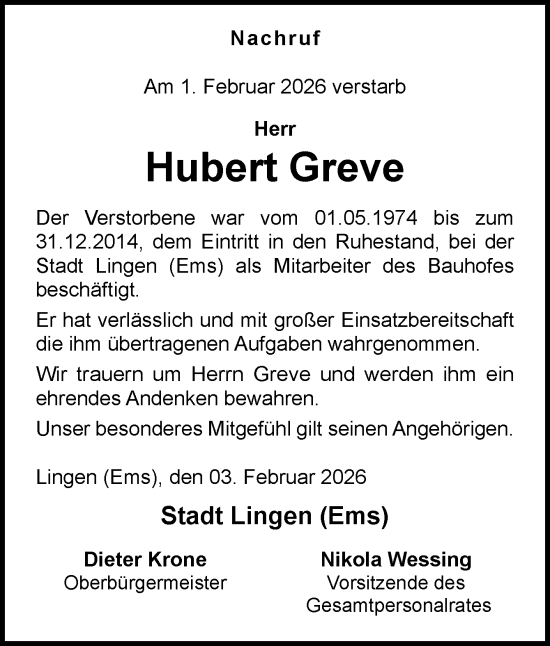 Nachruf

Am 1. Februar 2026 verstarb

Herr

Hubert Greve

Der Verstorbene war vom 01.05.1974 bis zum 31.12.2014, dem Eintritt in den Ruhestand, bei der Stadt Lingen (Ems) als Mitarbeiter des Bauhofes beschäftigt.

Er hat verlässlich und mit großer Einsatzbereitschaft die ihm übertragenen Aufgaben wahrgenommen.

Wir trauern um Herrn Greve und werden ihm ein ehrendes Andenken bewahren.

Unser besonderes Mitgefühl gilt seinen Angehörigen.

Lingen (Ems), den 03. Februar 2026

Stadt Lingen (Ems)

Dieter Krone
Oberbürgermeister

Nikola Wessing
Vorsitzende des Gesamtpersonalrates